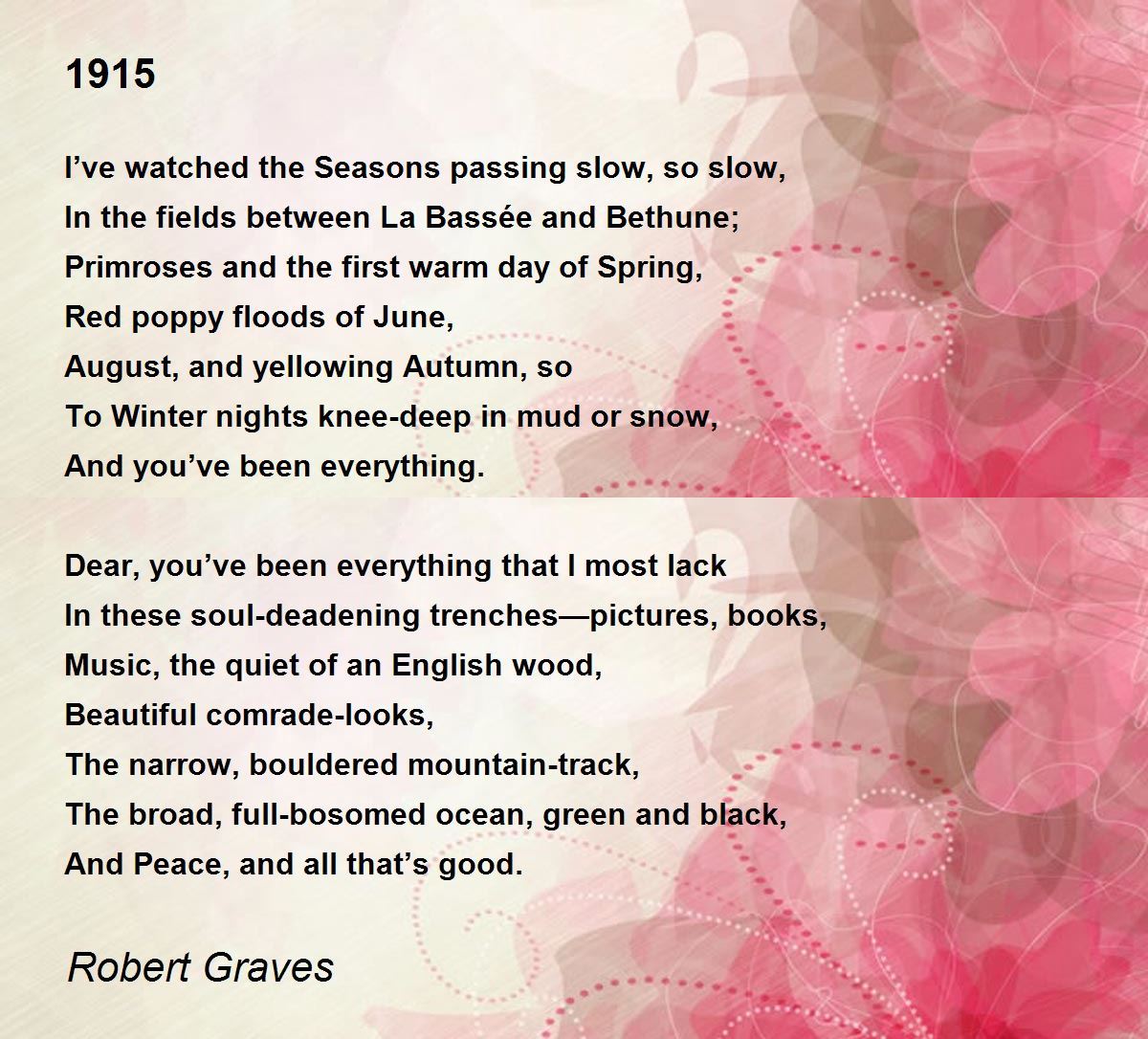 1915

I've watched the Seasons passing slow, so slow,
In the fields between La Bassée and Bethune;
Primroses and the first warm day of Spring,
Red poppy floods of June,
August, and yellowing Autumn, so
To Winter nights knee-deep in mud or snow,
And you've been everything.

Dear, you've been everything that I most lack
In these soul-deadening trenches—pictures, books,
Music, the quiet of an English wood,
Beautiful comrade-looks,
The narrow, bouldered mountain-track,
The broad, full-bosomed ocean, green and black,
And Peace, and all that's good.

Robert Graves